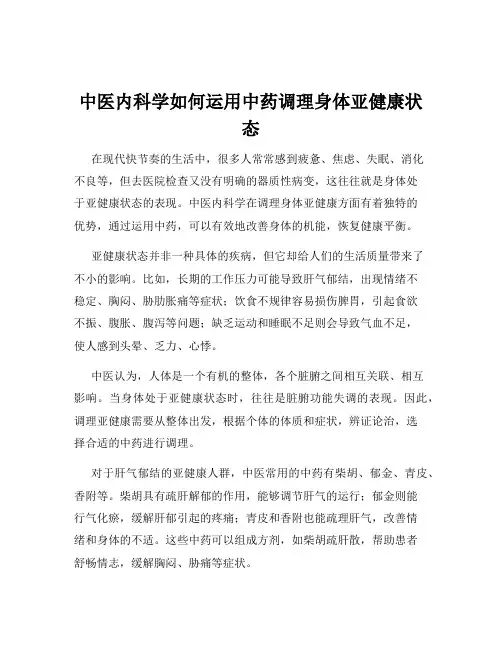 中医内科学如何运用中药调理身体亚健康状态

在现代快节奏的生活中，很多人常常感到疲惫、焦虑、失眠、消化不良等，但去医院检查又没有明确的器质性病变，这往往就是身体处于亚健康状态的表现。中医内科学在调理身体亚健康方面有着独特的优势，通过运用中药，可以有效地改善身体的机能，恢复健康平衡。

亚健康状态并非一种具体的疾病，但它却给人们的生活质量带来了不小的影响。比如，长期的工作压力可能导致肝气郁结，出现情绪不稳定、胸闷、胁肋胀痛等症状；饮食不规律容易损伤脾胃，引起食欲不振、腹胀、腹泻等问题；缺乏运动和睡眠不足则会导致气血不足，使人感到头晕、乏力、心悸。

中医认为，人体是一个有机的整体，各个脏腑之间相互关联、相互影响。当身体处于亚健康状态时，往往是脏腑功能失调的表现。因此，调理亚健康需要从整体出发，根据个体的体质和症状，辨证论治，选择合适的中药进行调理。

对于肝气郁结的亚健康人群，中医常用的中药有柴胡、郁金、青皮、香附等。柴胡具有疏肝解郁的作用，能够调节肝气的运行；郁金则能行气化瘀，缓解肝郁引起的疼痛；青皮和香附也能疏理肝气，改善情绪和身体的不适。这些中药可以组成方剂，如柴胡疏肝散，帮助患者舒畅情志，缓解胸闷、胁痛等症状。